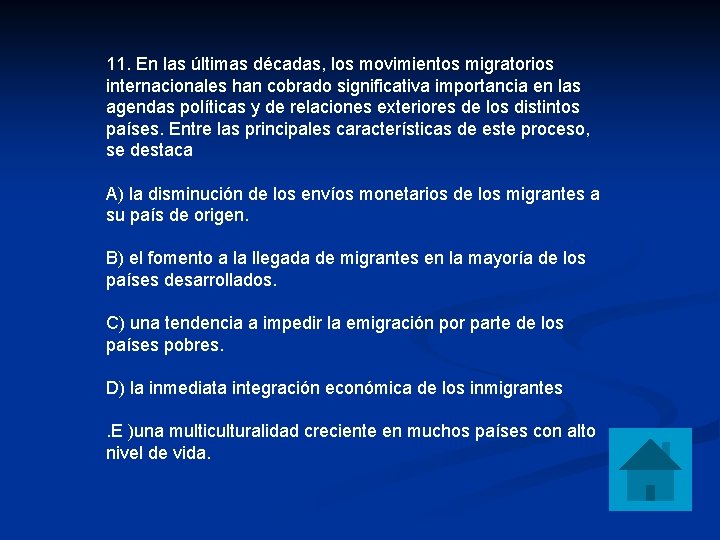 11. En las últimas décadas, los movimientos migratorios internacionales han cobrado significativa importancia en las agendas políticas y de relaciones exteriores de los distintos países. Entre las principales características de este proceso, se destaca

A) la disminución de los envíos monetarios de los migrantes a su país de origen.

B) el fomento a la llegada de migrantes en la mayoría de los países desarrollados.

C) una tendencia a impedir la emigración por parte de los países pobres.

D) la inmediata integración económica de los inmigrantes

.E )una multiculturalidad creciente en muchos países con alto nivel de vida.